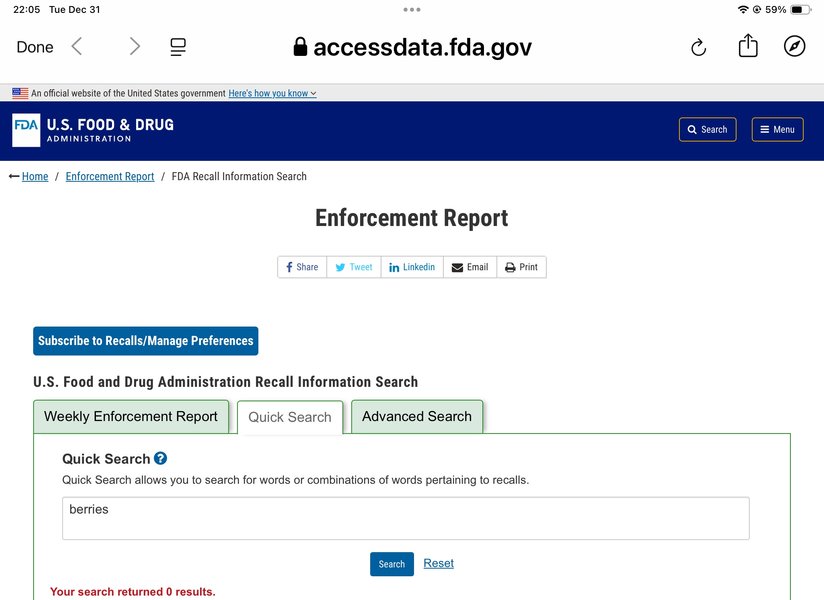 22:05 Tue Dec 31

59%

Done

accessdata.fda.gov

An official website of the United States government Here's how you know

FDA U.S. FOOD & DRUG ADMINISTRATION

Search

Menu

Home / Enforcement Report / FDA Recall Information Search

Enforcement Report

Share Tweet Linkedin Email Print

Subscribe to Recalls/Manage Preferences

U.S. Food and Drug Administration Recall Information Search

Weekly Enforcement Report Quick Search Advanced Search

Quick Search

Quick Search allows you to search for words or combinations of words pertaining to recalls.

berries

Search Reset

Your search returned 0 results.